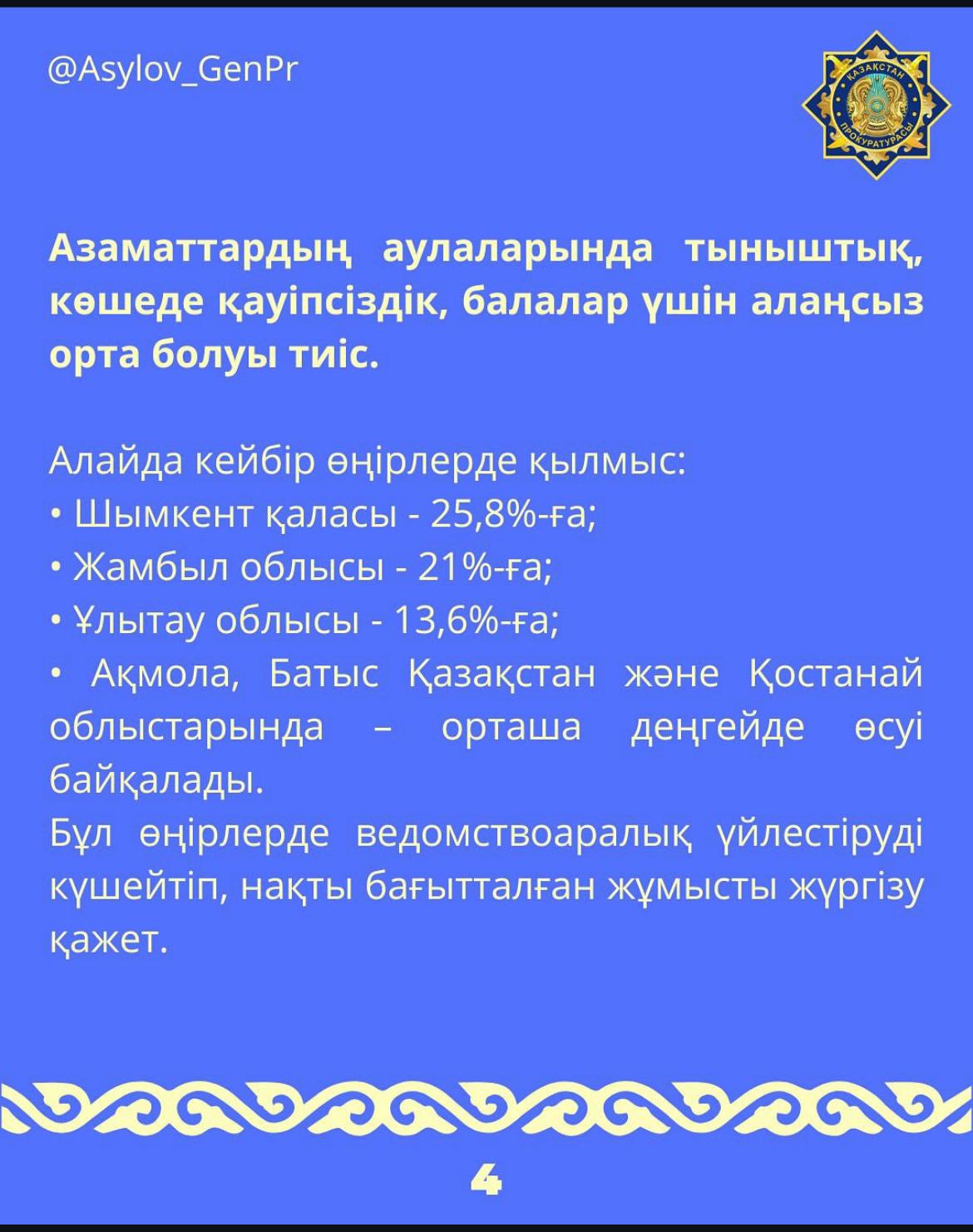 @Asylov_GenPr

ҚАЗАҚСТАН ПРОКУРАТУРАСЫ

Азаматтардың аулаларында тыныштық, көшеде қауіпсіздік, балалар үшін алаңсыз орта болуы тиіс.

Алайда кейбір өңірлерде қылмыс:
• Шымкент қаласы - 25,8%-ға;
• Жамбыл облысы - 21%-ға;
• Ұлытау облысы - 13,6%-ға;
• Ақмола, Батыс Қазақстан және Қостанай облыстарында – орташа деңгейде өсуі байқалады.
Бұл өңірлерде ведомствоаралық үйлестіруді күшейтіп, нақты бағытталған жұмысты жүргізу қажет.

4